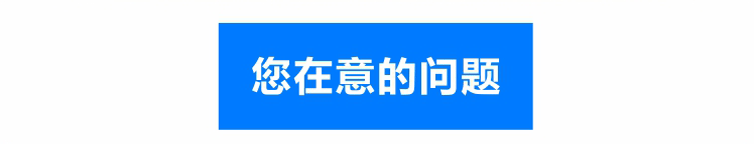 您在意的问题